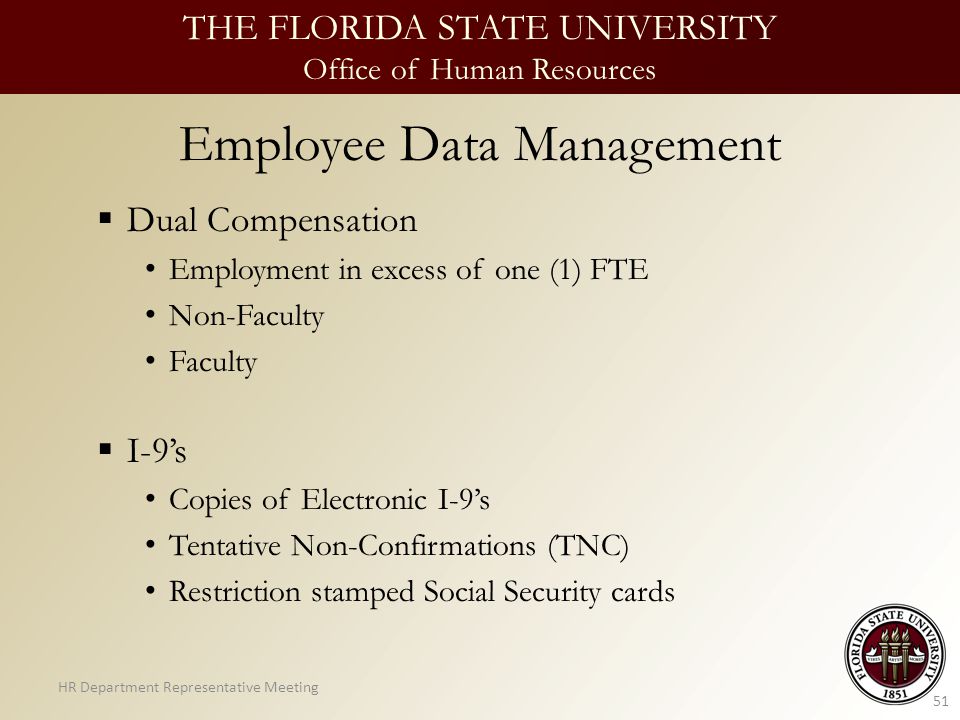 THE FLORIDA STATE UNIVERSITY
Office of Human Resources

Employee Data Management

▪ Dual Compensation
• Employment in excess of one (1) FTE
• Non-Faculty
• Faculty

▪ I-9's
• Copies of Electronic I-9's
• Tentative Non-Confirmations (TNC)
• Restriction stamped Social Security cards

HR Department Representative Meeting

FLORIDA STATE UNIVERSITY
VIRES ARTES MORES
1851

51